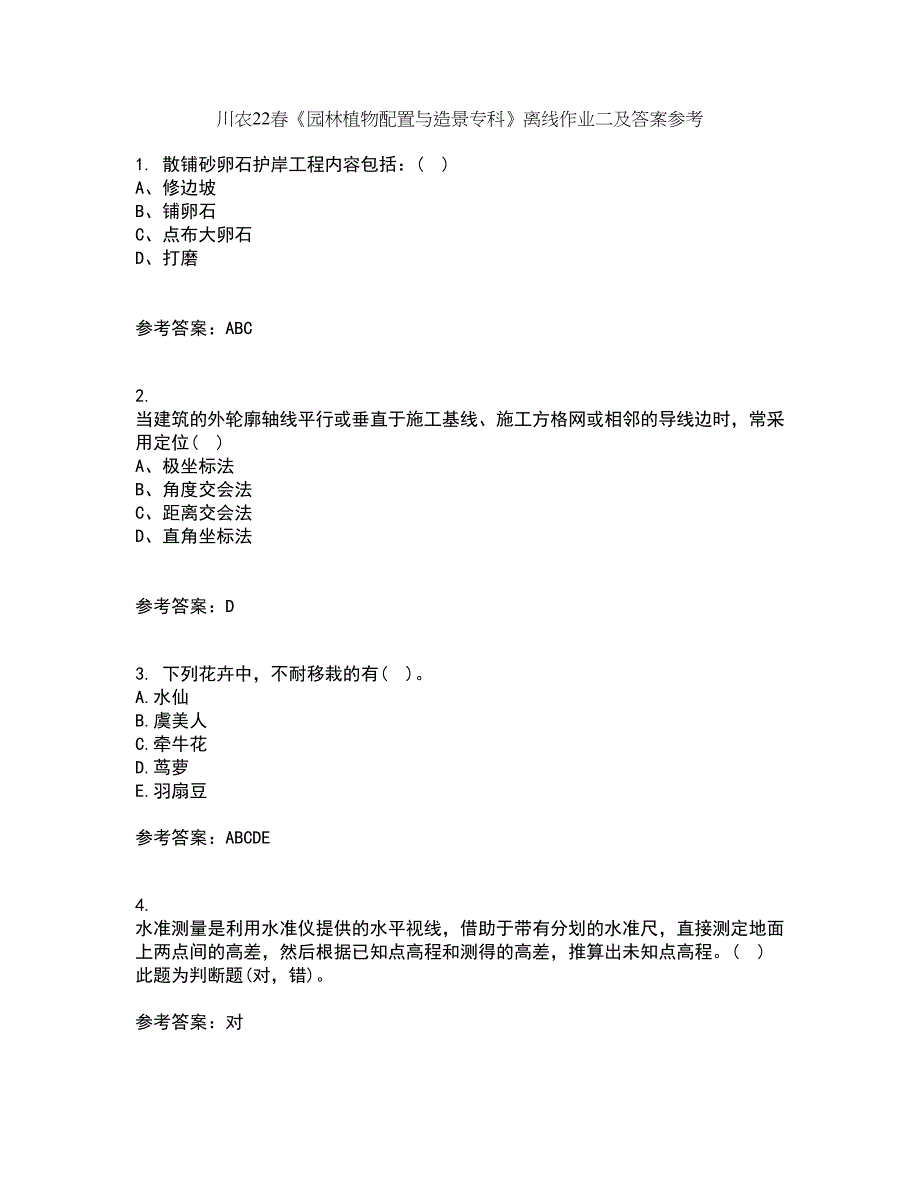 川农22春《园林植物配置与造景专科》离线作业二及答案参考

1. 散铺砂卵石护岸工程内容包括：（ ）
A、修边坡
B、铺卵石
C、点布大卵石
D、打磨

参考答案：ABC

2.
当建筑的外轮廓轴线平行或垂直于施工基线、施工方格网或相邻的导线边时，常采用定位（ ）
A、极坐标法
B、角度交会法
C、距离交会法
D、直角坐标法

参考答案：D

3. 下列花卉中，不耐移栽的有（ ）。
A.水仙
B.虞美人
C.牵牛花
D.茑萝
E.羽扇豆

参考答案：ABCDE

4.
水准测量是利用水准仪提供的水平视线，借助于带有分划的水准尺，直接测定地面上两点间的高差，然后根据已知点高程和测得的高差，推算出未知点高程。（ ）
此题为判断题(对，错)。

参考答案：对